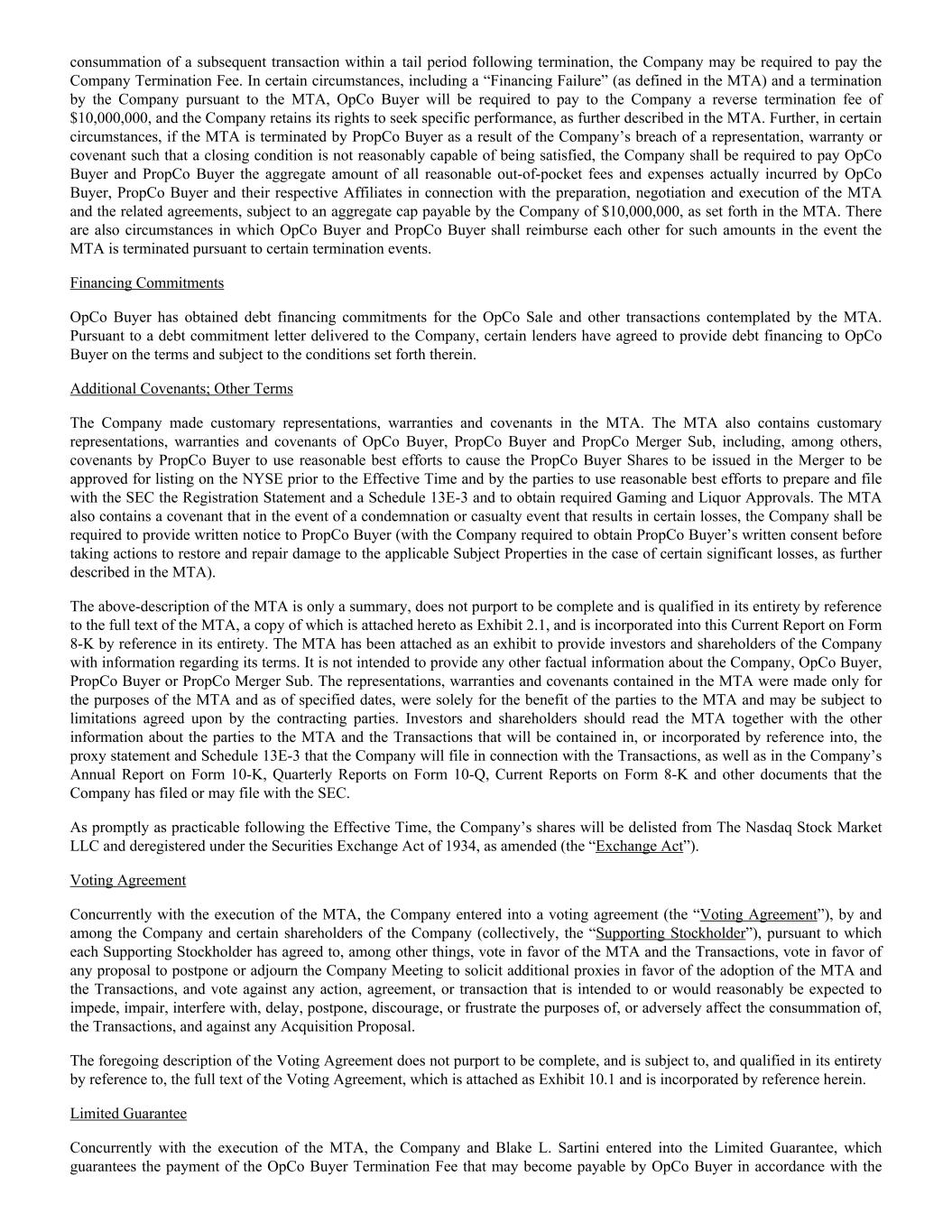 consummation of a subsequent transaction within a tail period following termination, the Company may be required to pay the Company Termination Fee. In certain circumstances, including a “Financing Failure” (as defined in the MTA) and a termination by the Company pursuant to the MTA, OpCo Buyer will be required to pay to the Company a reverse termination fee of $10,000,000, and the Company retains its rights to seek specific performance, as further described in the MTA. Further, in certain circumstances, if the MTA is terminated by PropCo Buyer as a result of the Company’s breach of a representation, warranty or covenant such that a closing condition is not reasonably capable of being satisfied, the Company shall be required to pay OpCo Buyer and PropCo Buyer the aggregate amount of all reasonable out-of-pocket fees and expenses actually incurred by OpCo Buyer, PropCo Buyer and their respective Affiliates in connection with the preparation, negotiation and execution of the MTA and the related agreements, subject to an aggregate cap payable by the Company of $10,000,000, as set forth in the MTA. There are also circumstances in which OpCo Buyer and PropCo Buyer shall reimburse each other for such amounts in the event the MTA is terminated pursuant to certain termination events.

Financing Commitments

OpCo Buyer has obtained debt financing commitments for the OpCo Sale and other transactions contemplated by the MTA. Pursuant to a debt commitment letter delivered to the Company, certain lenders have agreed to provide debt financing to OpCo Buyer on the terms and subject to the conditions set forth therein.

Additional Covenants; Other Terms

The Company made customary representations, warranties and covenants in the MTA. The MTA also contains customary representations, warranties and covenants of OpCo Buyer, PropCo Buyer and PropCo Merger Sub, including, among others, covenants by PropCo Buyer to use reasonable best efforts to cause the PropCo Buyer Shares to be issued in the Merger to be approved for listing on the NYSE prior to the Effective Time and by the parties to use reasonable best efforts to prepare and file with the SEC the Registration Statement and a Schedule 13E-3 and to obtain required Gaming and Liquor Approvals. The MTA also contains a covenant that in the event of a condemnation or casualty event that results in certain losses, the Company shall be required to provide written notice to PropCo Buyer (with the Company required to obtain PropCo Buyer’s written consent before taking actions to restore and repair damage to the applicable Subject Properties in the case of certain significant losses, as further described in the MTA).

The above-description of the MTA is only a summary, does not purport to be complete and is qualified in its entirety by reference to the full text of the MTA, a copy of which is attached hereto as Exhibit 2.1, and is incorporated into this Current Report on Form 8-K by reference in its entirety. The MTA has been attached as an exhibit to provide investors and shareholders of the Company with information regarding its terms. It is not intended to provide any other factual information about the Company, OpCo Buyer, PropCo Buyer or PropCo Merger Sub. The representations, warranties and covenants contained in the MTA were made only for the purposes of the MTA and as of specified dates, were solely for the benefit of the parties to the MTA and may be subject to limitations agreed upon by the contracting parties. Investors and shareholders should read the MTA together with the other information about the parties to the MTA and the Transactions that will be contained in, or incorporated by reference into, the proxy statement and Schedule 13E-3 that the Company will file in connection with the Transactions, as well as in the Company’s Annual Report on Form 10-K, Quarterly Reports on Form 10-Q, Current Reports on Form 8-K and other documents that the Company has filed or may file with the SEC.

As promptly as practicable following the Effective Time, the Company’s shares will be delisted from The Nasdaq Stock Market LLC and deregistered under the Securities Exchange Act of 1934, as amended (the “Exchange Act”).

Voting Agreement

Concurrently with the execution of the MTA, the Company entered into a voting agreement (the “Voting Agreement”), by and among the Company and certain shareholders of the Company (collectively, the “Supporting Stockholder”), pursuant to which each Supporting Stockholder has agreed to, among other things, vote in favor of the MTA and the Transactions, vote in favor of any proposal to postpone or adjourn the Company Meeting to solicit additional proxies in favor of the adoption of the MTA and the Transactions, and vote against any action, agreement, or transaction that is intended to or would reasonably be expected to impede, impair, interfere with, delay, postpone, discourage, or frustrate the purposes of, or adversely affect the consummation of, the Transactions, and against any Acquisition Proposal.

The foregoing description of the Voting Agreement does not purport to be complete, and is subject to, and qualified in its entirety by reference to, the full text of the Voting Agreement, which is attached as Exhibit 10.1 and is incorporated by reference herein.

Limited Guarantee

Concurrently with the execution of the MTA, the Company and Blake L. Sartini entered into the Limited Guarantee, which guarantees the payment of the OpCo Buyer Termination Fee that may become payable by OpCo Buyer in accordance with the